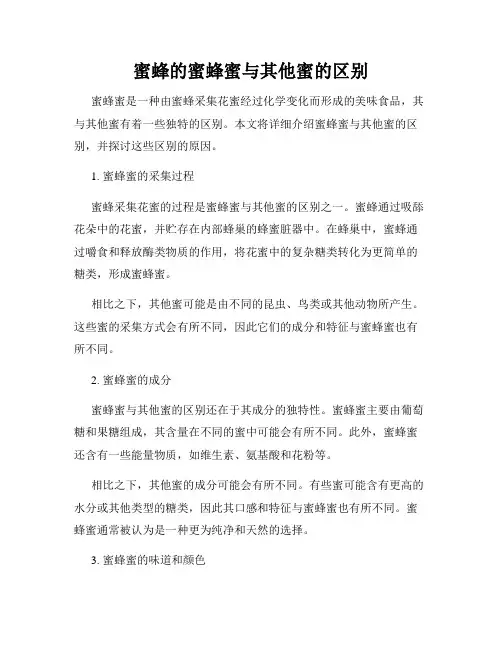 蜜蜂的蜜蜂蜜与其他蜜的区别

蜜蜂蜜是一种由蜜蜂采集花蜜经过化学变化而形成的美味食品，其与其他蜜有着一些独特的区别。本文将详细介绍蜜蜂蜜与其他蜜的区别，并探讨这些区别的原因。

1. 蜜蜂蜜的采集过程

蜜蜂采集花蜜的过程是蜜蜂蜜与其他蜜的区别之一。蜜蜂通过吸舔花朵中的花蜜，并贮存在内部蜂巢的蜂蜜脏器中。在蜂巢中，蜜蜂通过嚼食和释放酶类物质的作用，将花蜜中的复杂糖类转化为更简单的糖类，形成蜜蜂蜜。

相比之下，其他蜜可能是由不同的昆虫、鸟类或其他动物所产生。这些蜜的采集方式会有所不同，因此它们的成分和特征与蜜蜂蜜也有所不同。

2. 蜜蜂蜜的成分

蜜蜂蜜与其他蜜的区别还在于其成分的独特性。蜜蜂蜜主要由葡萄糖和果糖组成，其含量在不同的蜜中可能会有所不同。此外，蜜蜂蜜还含有一些能量物质，如维生素、氨基酸和花粉等。

相比之下，其他蜜的成分可能会有所不同。有些蜜可能含有更高的水分或其他类型的糖类，因此其口感和特征与蜜蜂蜜也有所不同。蜜蜂蜜通常被认为是一种更为纯净和天然的选择。

3. 蜜蜂蜜的味道和颜色